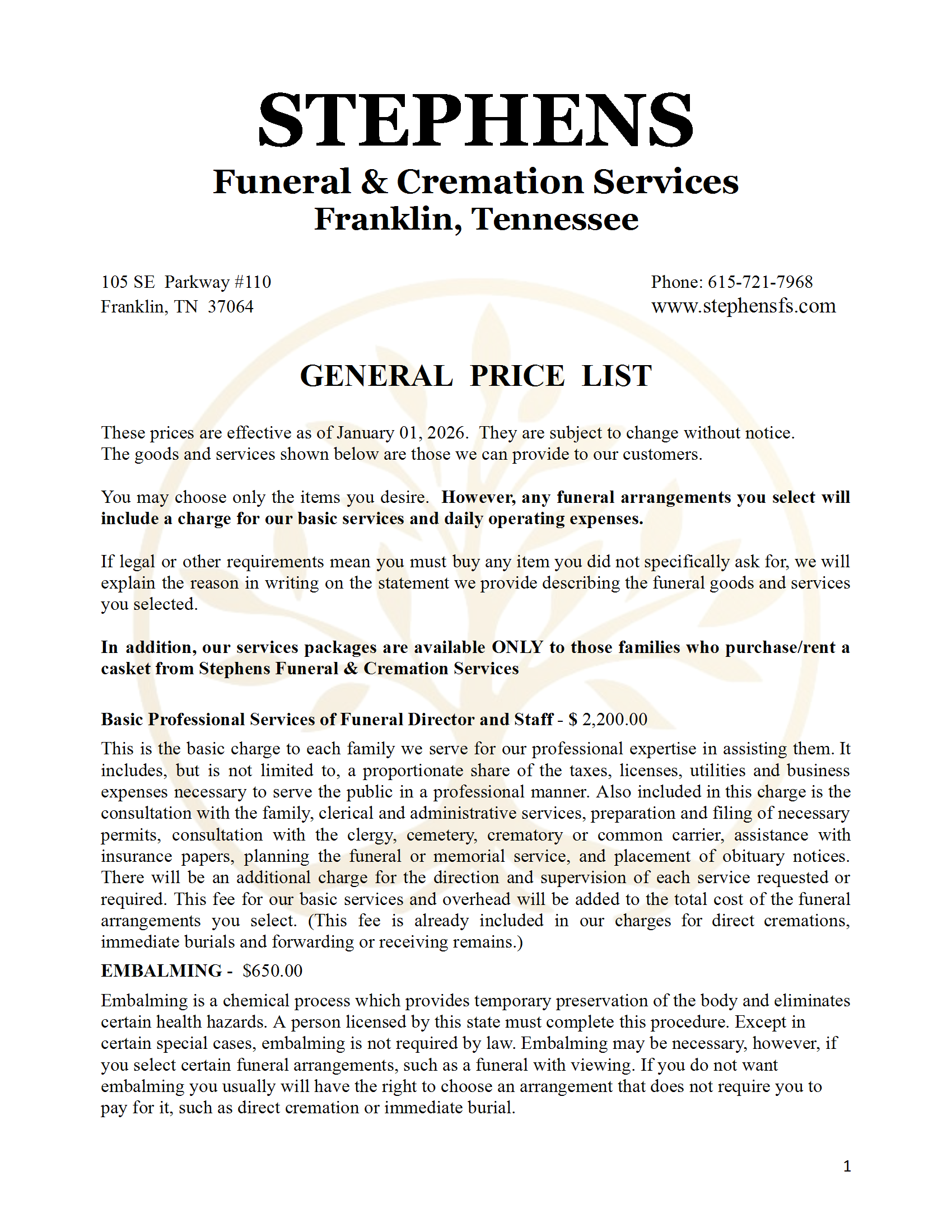 STEPHENS

Funeral & Cremation Services
Franklin, Tennessee

105 SE Parkway #110
Franklin, TN 37064

Phone: 615-721-7968
www.stephensfs.com

GENERAL PRICE LIST

These prices are effective as of January 01, 2026. They are subject to change without notice. The goods and services shown below are those we can provide to our customers.

You may choose only the items you desire. However, any funeral arrangements you select will include a charge for our basic services and daily operating expenses.

If legal or other requirements mean you must buy any item you did not specifically ask for, we will explain the reason in writing on the statement we provide describing the funeral goods and services you selected.

In addition, our services packages are available ONLY to those families who purchase/rent a casket from Stephens Funeral & Cremation Services

Basic Professional Services of Funeral Director and Staff - $ 2,200.00

This is the basic charge to each family we serve for our professional expertise in assisting them. It includes, but is not limited to, a proportionate share of the taxes, licenses, utilities and business expenses necessary to serve the public in a professional manner. Also included in this charge is the consultation with the family, clerical and administrative services, preparation and filing of necessary permits, consultation with the clergy, cemetery, crematory or common carrier, assistance with insurance papers, planning the funeral or memorial service, and placement of obituary notices. There will be an additional charge for the direction and supervision of each service requested or required. This fee for our basic services and overhead will be added to the total cost of the funeral arrangements you select. (This fee is already included in our charges for direct cremations, immediate burials and forwarding or receiving remains.)

EMBALMING - $650.00

Embalming is a chemical process which provides temporary preservation of the body and eliminates certain health hazards. A person licensed by this state must complete this procedure. Except in certain special cases, embalming is not required by law. Embalming may be necessary, however, if you select certain funeral arrangements, such as a funeral with viewing. If you do not want embalming you usually will have the right to choose an arrangement that does not require you to pay for it, such as direct cremation or immediate burial.

1